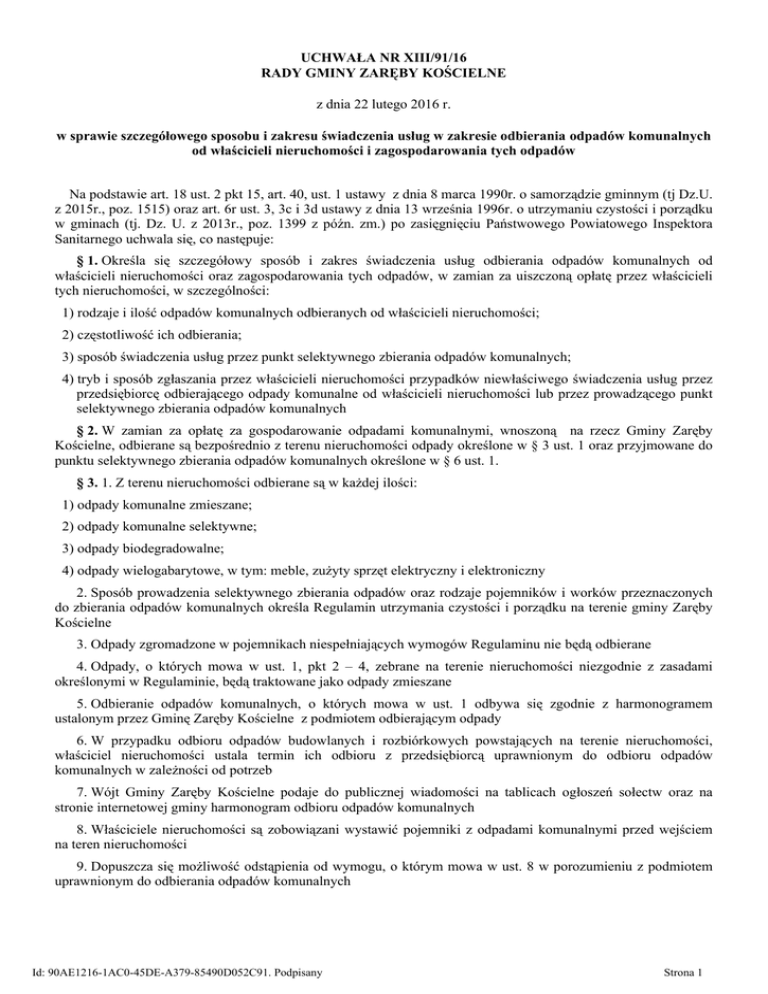 UCHWAŁA NR XIII/91/16
RADY GMINY ZARĘBY KOŚCIELNE

z dnia 22 lutego 2016 r.

w sprawie szczegółowego sposobu i zakresu świadczenia usług w zakresie odbierania odpadów komunalnych od właścicieli nieruchomości i zagospodarowania tych odpadów

Na podstawie art. 18 ust. 2 pkt 15, art. 40, ust. 1 ustawy z dnia 8 marca 1990r. o samorządzie gminnym (tj Dz.U. z 2015r., poz. 1515) oraz art. 6r ust. 3, 3c i 3d ustawy z dnia 13 września 1996r. o utrzymaniu czystości i porządku w gminach (tj. Dz. U. z 2013r., poz. 1399 z późn. zm.) po zasięgnięciu Państwowego Powiatowego Inspektora Sanitarnego uchwala się, co następuje:

§ 1. Określa się szczegółowy sposób i zakres świadczenia usług odbierania odpadów komunalnych od właścicieli nieruchomości oraz zagospodarowania tych odpadów, w zamian za uiszczoną opłatę przez właścicieli tych nieruchomości, w szczególności:

1) rodzaje i ilość odpadów komunalnych odbieranych od właścicieli nieruchomości;

2) częstotliwość ich odbierania;

3) sposób świadczenia usług przez punkt selektywnego zbierania odpadów komunalnych;

4) tryb i sposób zgłaszania przez właścicieli nieruchomości przypadków niewłaściwego świadczenia usług przez przedsiębiorcę odbierającego odpady komunalne od właścicieli nieruchomości lub przez prowadzącego punkt selektywnego zbierania odpadów komunalnych

§ 2. W zamian za opłatę za gospodarowanie odpadami komunalnymi, wnoszoną na rzecz Gminy Zaręby Kościelne, odbierane są bezpośrednio z terenu nieruchomości odpady określone w § 3 ust. 1 oraz przyjmowane do punktu selektywnego zbierania odpadów komunalnych określone w § 6 ust. 1.

§ 3. 1. Z terenu nieruchomości odbierane są w każdej ilości:

1) odpady komunalne zmieszane;

2) odpady komunalne selektywne;

3) odpady biodegradowalne;

4) odpady wielogabarytowe, w tym: meble, zużyty sprzęt elektryczny i elektroniczny

2. Sposób prowadzenia selektywnego zbierania odpadów oraz rodzaje pojemników i worków przeznaczonych do zbierania odpadów komunalnych określa Regulamin utrzymania czystości i porządku na terenie gminy Zaręby Kościelne

3. Odpady zgromadzone w pojemnikach niespełniających wymogów Regulaminu nie będą odbierane

4. Odpady, o których mowa w ust. 1, pkt 2 – 4, zebrane na terenie nieruchomości niezgodnie z zasadami określonymi w Regulaminie, będą traktowane jako odpady zmieszane

5. Odbieranie odpadów komunalnych, o których mowa w ust. 1 odbywa się zgodnie z harmonogramem ustalonym przez Gminę Zaręby Kościelne z podmiotem odbierającym odpady

6. W przypadku odbioru odpadów budowlanych i rozbiórkowych powstających na terenie nieruchomości, właściciel nieruchomości ustala termin ich odbioru z przedsiębiorcą uprawnionym do odbioru odpadów komunalnych w zależności od potrzeb

7. Wójt Gminy Zaręby Kościelne podaje do publicznej wiadomości na tablicach ogłoszeń sołectw oraz na stronie internetowej gminy harmonogram odbioru odpadów komunalnych

8. Właściciele nieruchomości są zobowiązani wystawić pojemniki z odpadami komunalnymi przed wejściem na teren nieruchomości

9. Dopuszcza się możliwość odstąpienia od wymogu, o którym mowa w ust. 8 w porozumieniu z podmiotem uprawnionym do odbierania odpadów komunalnych

Id: 90AE1216-1AC0-45DE-A379-85490D052C91. Podpisany

Strona 1